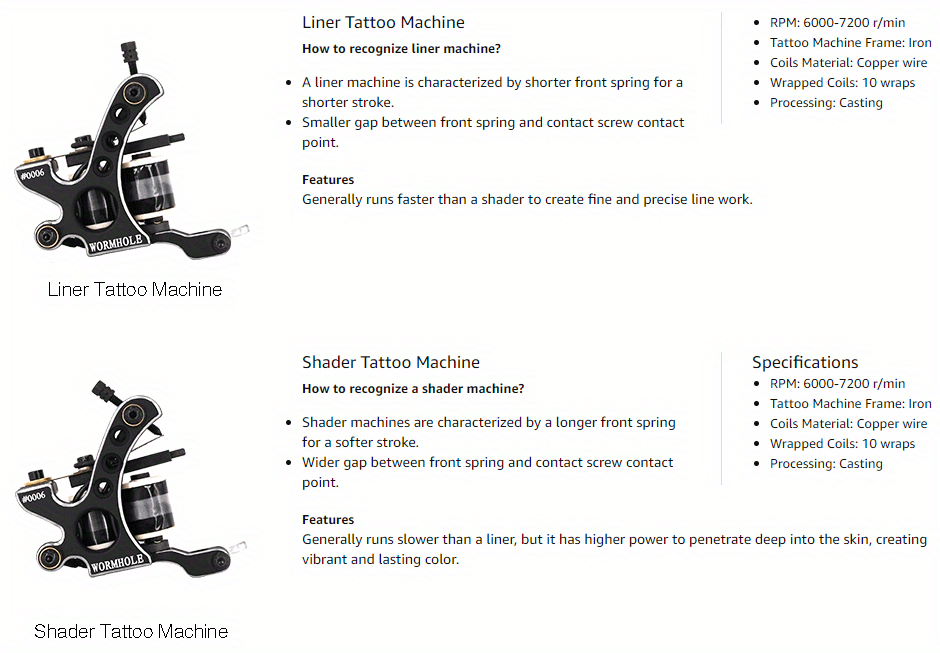 #0006
WORMHOLE

Liner Tattoo Machine

Liner Tattoo Machine

How to recognize liner machine?

• A liner machine is characterized by shorter front spring for a shorter stroke.
• Smaller gap between front spring and contact screw contact point.

Features

Generally runs faster than a shader to create fine and precise line work.

• RPM: 6000-7200 r/min
• Tattoo Machine Frame: Iron
• Coils Material: Copper wire
• Wrapped Coils: 10 wraps
• Processing: Casting

#0006
WORMHOLE

Shader Tattoo Machine

Shader Tattoo Machine

How to recognize a shader machine?

• Shader machines are characterized by a longer front spring for a softer stroke.
• Wider gap between front spring and contact screw contact point.

Features

Generally runs slower than a liner, but it has higher power to penetrate deep into the skin, creating vibrant and lasting color.

Specifications
• RPM: 6000-7200 r/min
• Tattoo Machine Frame: Iron
• Coils Material: Copper wire
• Wrapped Coils: 10 wraps
• Processing: Casting